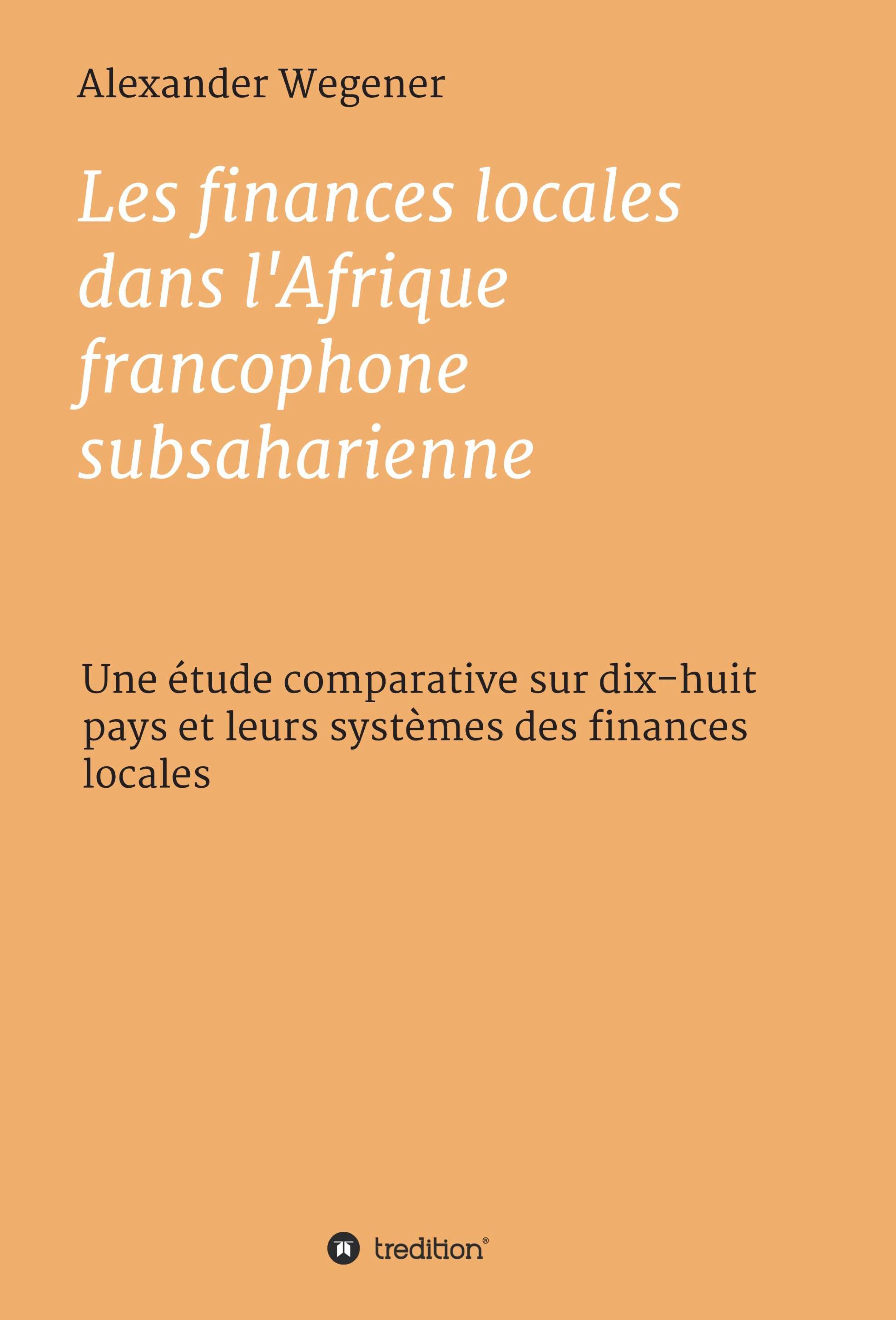 Alexander Wegener

Les finances locales dans l'Afrique francophone subsaharienne

Une étude comparative sur dix-huit pays et leurs systèmes des finances locales

tredition®